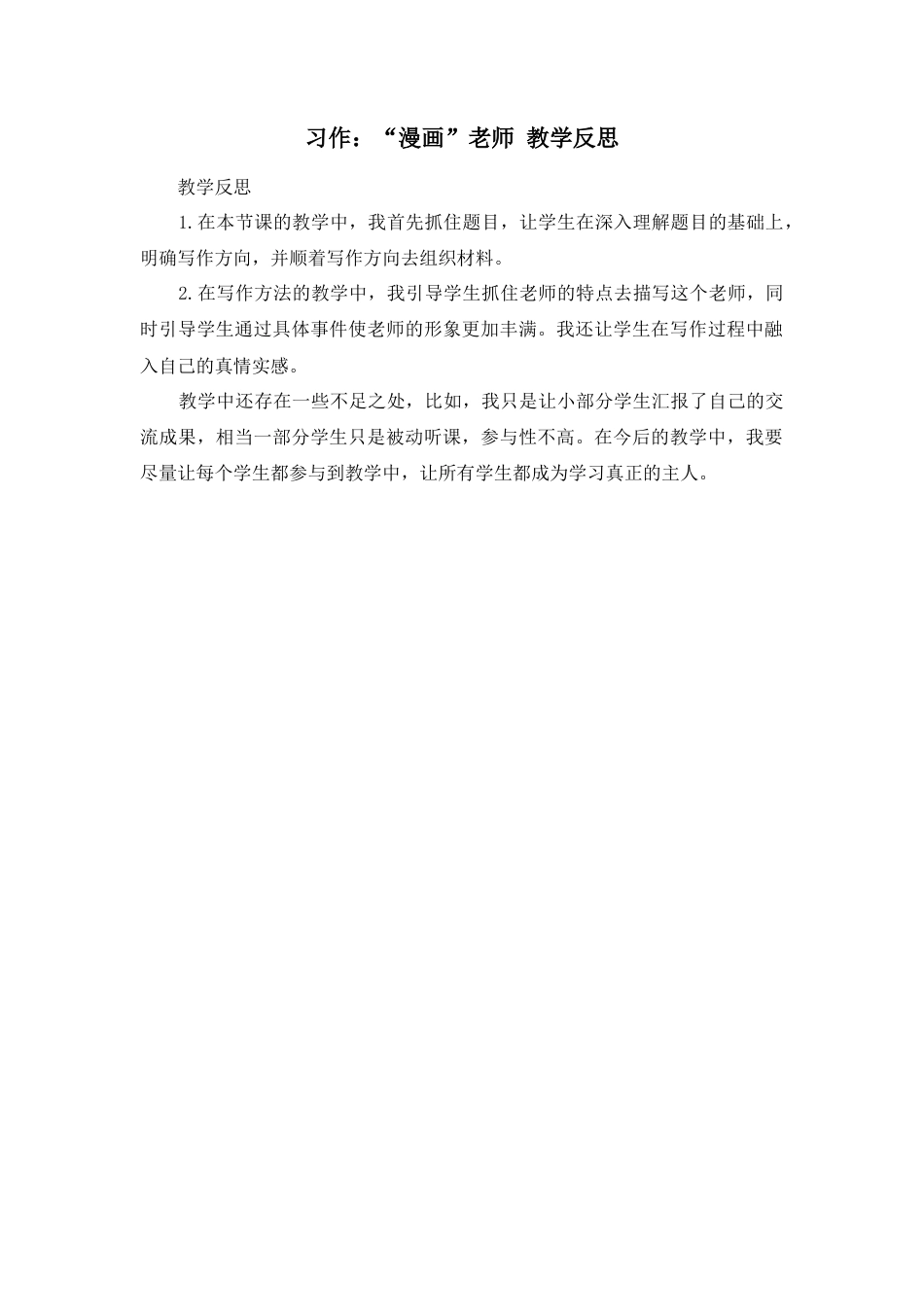 习作：“漫画”老师 教学反思

教学反思

1.在本节课的教学中，我首先抓住题目，让学生在深入理解题目的基础上，明确写作方向，并顺着写作方向去组织材料。

2.在写作方法的教学中，我引导学生抓住老师的特点去描写这个老师，同时引导学生通过具体事件使老师的形象更加丰满。我还让学生在写作过程中融入自己的真情实感。

教学中还存在一些不足之处，比如，我只是让小部分学生汇报了自己的交流成果，相当一部分学生只是被动听课，参与性不高。在今后的教学中，我要尽量让每个学生都参与到教学中，让所有学生都成为学习真正的主人。